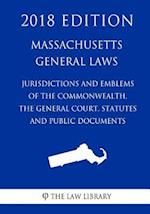 2018 EDITION

MASSACHUSETTS GENERAL LAWS

JURISDICTIONS AND EMBLEMS OF THE COMMONWEALTH, THE GENERAL COURT, STATUTES AND PUBLIC DOCUMENTS

THE LAW LIBRARY